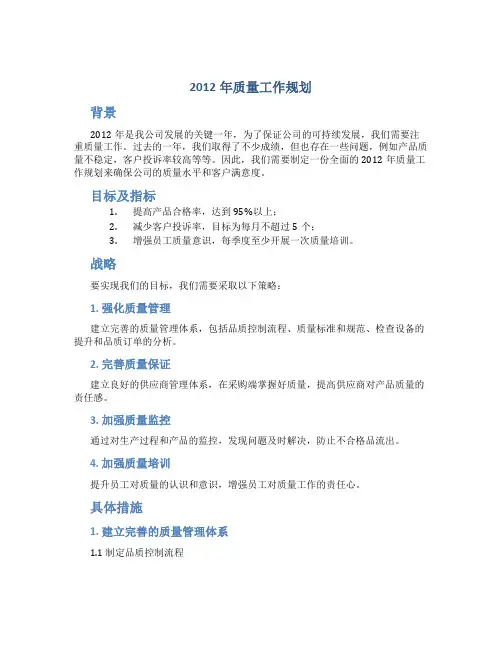 2012 年质量工作规划

背景

2012 年是我公司发展的关键一年，为了保证公司的可持续发展，我们需要注重质量工作。过去的一年，我们取得了不少成绩，但也存在一些问题，例如产品质量不稳定，客户投诉率较高等等。因此，我们需要制定一份全面的 2012 年质量工作规划来确保公司的质量水平和客户满意度。

目标及指标

1. 提高产品合格率，达到 95%以上；
2. 减少客户投诉率，目标为每月不超过 5 个；
3. 增强员工质量意识，每季度至少开展一次质量培训。

战略

要实现我们的目标，我们需要采取以下策略：

1. 强化质量管理

建立完善的质量管理体系，包括品质控制流程、质量标准和规范、检查设备的提升和品质订单的分析。

2. 完善质量保证

建立良好的供应商管理体系，在采购端掌握好质量，提高供应商对产品质量的责任感。

3. 加强质量监控

通过对生产过程和产品的监控，发现问题及时解决，防止不合格品流出。

4. 加强质量培训

提升员工对质量的认识和意识，增强员工对质量工作的责任心。

具体措施

1. 建立完善的质量管理体系

1.1 制定品质控制流程